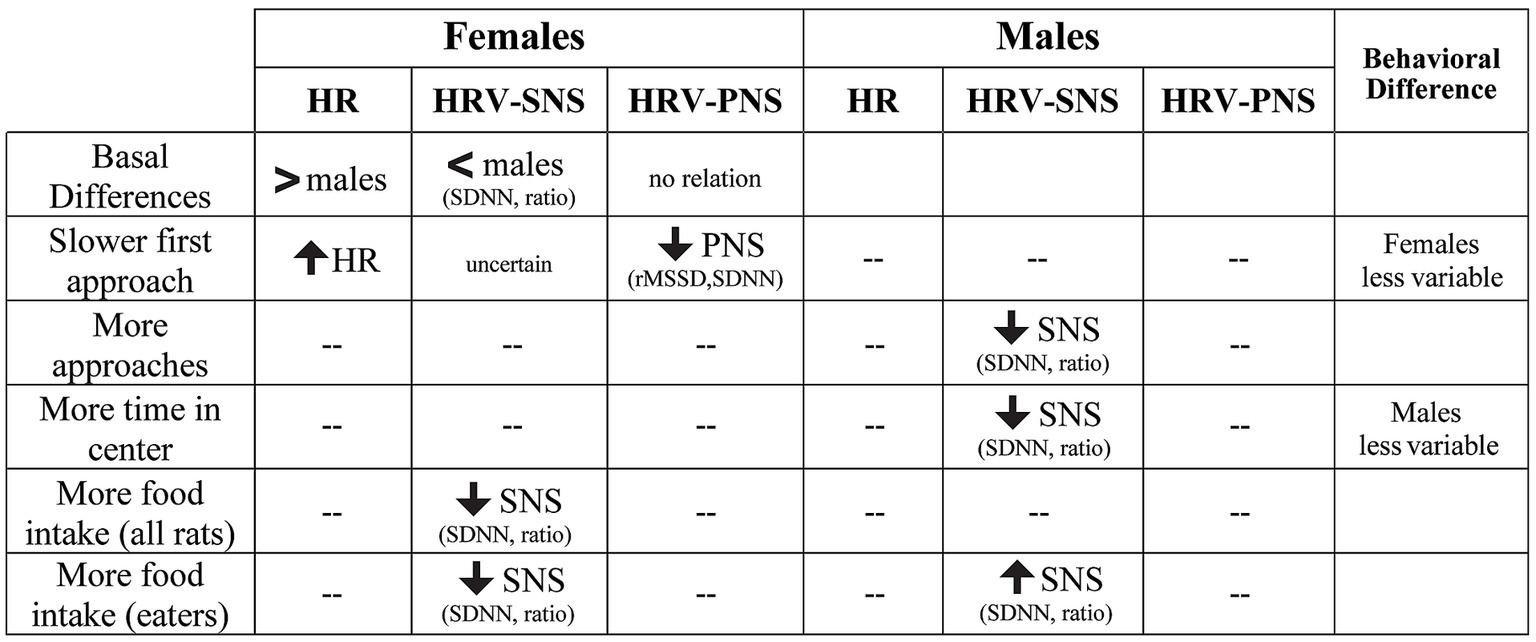 | | Females | | | Males | | | Behavioral Difference |
|---|---|---|---|---|---|---|---|
| | HR | HRV-SNS | HRV-PNS | HR | HRV-SNS | HRV-PNS | |
| Basal Differences | > males | < males (SDNN, ratio) | no relation | | | | |
| Slower first approach | ↑ HR | uncertain | ↓ PNS (rMSSD,SDNN) | -- | -- | -- | Females less variable |
| More approaches | -- | -- | -- | -- | ↓ SNS (SDNN, ratio) | -- | |
| More time in center | -- | -- | -- | -- | ↓ SNS (SDNN, ratio) | -- | Males less variable |
| More food intake (all rats) | -- | ↓ SNS (SDNN, ratio) | -- | -- | -- | -- | |
| More food intake (eaters) | -- | ↓ SNS (SDNN, ratio) | -- | -- | ↑ SNS (SDNN, ratio) | -- | |